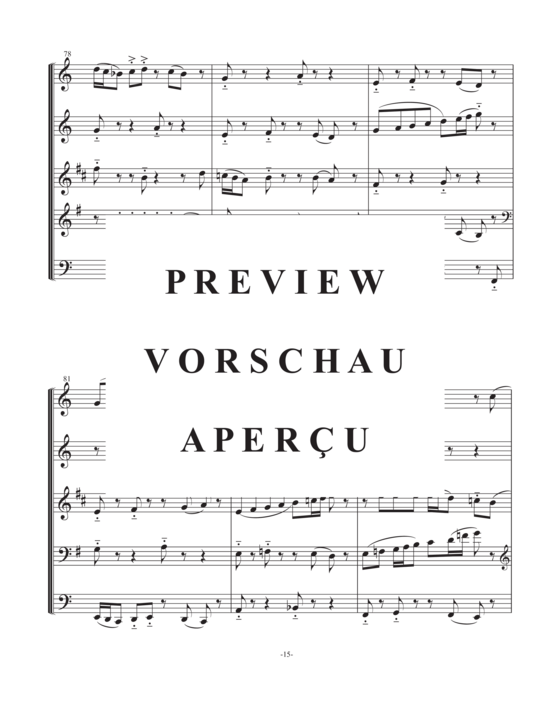 78

PREVIEW

VORSCHAU

81

APERÇU

-15-